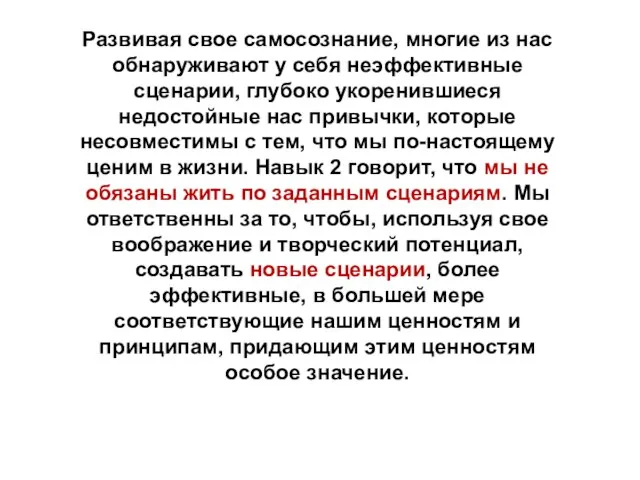 Развивая свое самосознание, многие из нас обнаруживают у себя неэффективные сценарии, глубоко укоренившиеся недостойные нас привычки, которые несовместимы с тем, что мы по-настоящему ценим в жизни. Навык 2 говорит, что мы не обязаны жить по заданным сценариям. Мы ответственны за то, чтобы, используя свое воображение и творческий потенциал, создавать новые сценарии, более эффективные, в большей мере соответствующие нашим ценностям и принципам, придающим этим ценностям особое значение.